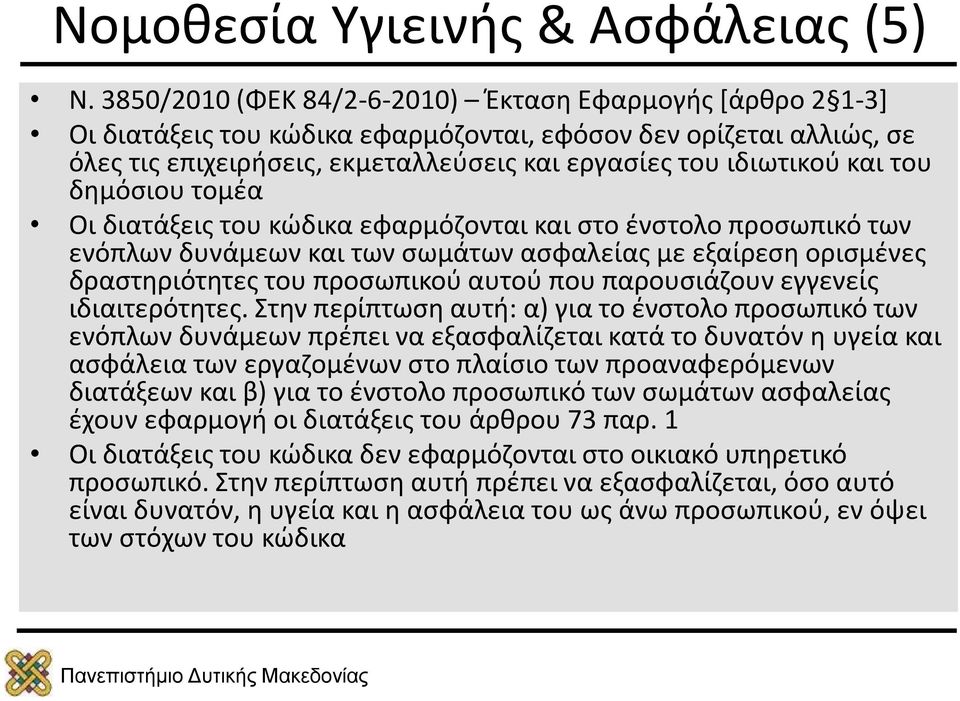 Νομοθεσία Υγιεινής & Ασφάλειας (5)

• Ν. 3850/2010 (ΦΕΚ 84/2-6-2010) – Έκταση Εφαρμογής [άρθρο 2§1-3]

• Οι διατάξεις του κώδικα εφαρμόζονται, εφόσον δεν ορίζεται αλλιώς, σε όλες τις επιχειρήσεις, εκμεταλλεύσεις και εργασίες του ιδιωτικού και του δημόσιου τομέα

• Οι διατάξεις του κώδικα εφαρμόζονται και στο ένστολο προσωπικό των ενόπλων δυνάμεων και των σωμάτων ασφαλείας με εξαίρεση ορισμένες δραστηριότητες του προσωπικού αυτού που παρουσιάζουν εγγενείς ιδιαιτερότητες. Στην περίπτωση αυτή: α) για το ένστολο προσωπικό των ενόπλων δυνάμεων πρέπει να εξασφαλίζεται κατά το δυνατόν η υγεία και ασφάλεια των εργαζομένων στο πλαίσιο των προαναφερόμενων διατάξεων και β) για το ένστολο προσωπικό των σωμάτων ασφαλείας έχουν εφαρμογή οι διατάξεις του άρθρου 73 παρ. 1

• Οι διατάξεις του κώδικα δεν εφαρμόζονται στο οικιακό υπηρετικό προσωπικό. Στην περίπτωση αυτή πρέπει να εξασφαλίζεται, όσο αυτό είναι δυνατόν, η υγεία και η ασφάλεια του ως άνω προσωπικού, εν όψει των στόχων του κώδικα

Πανεπιστήμιο Δυτικής Μακεδονίας